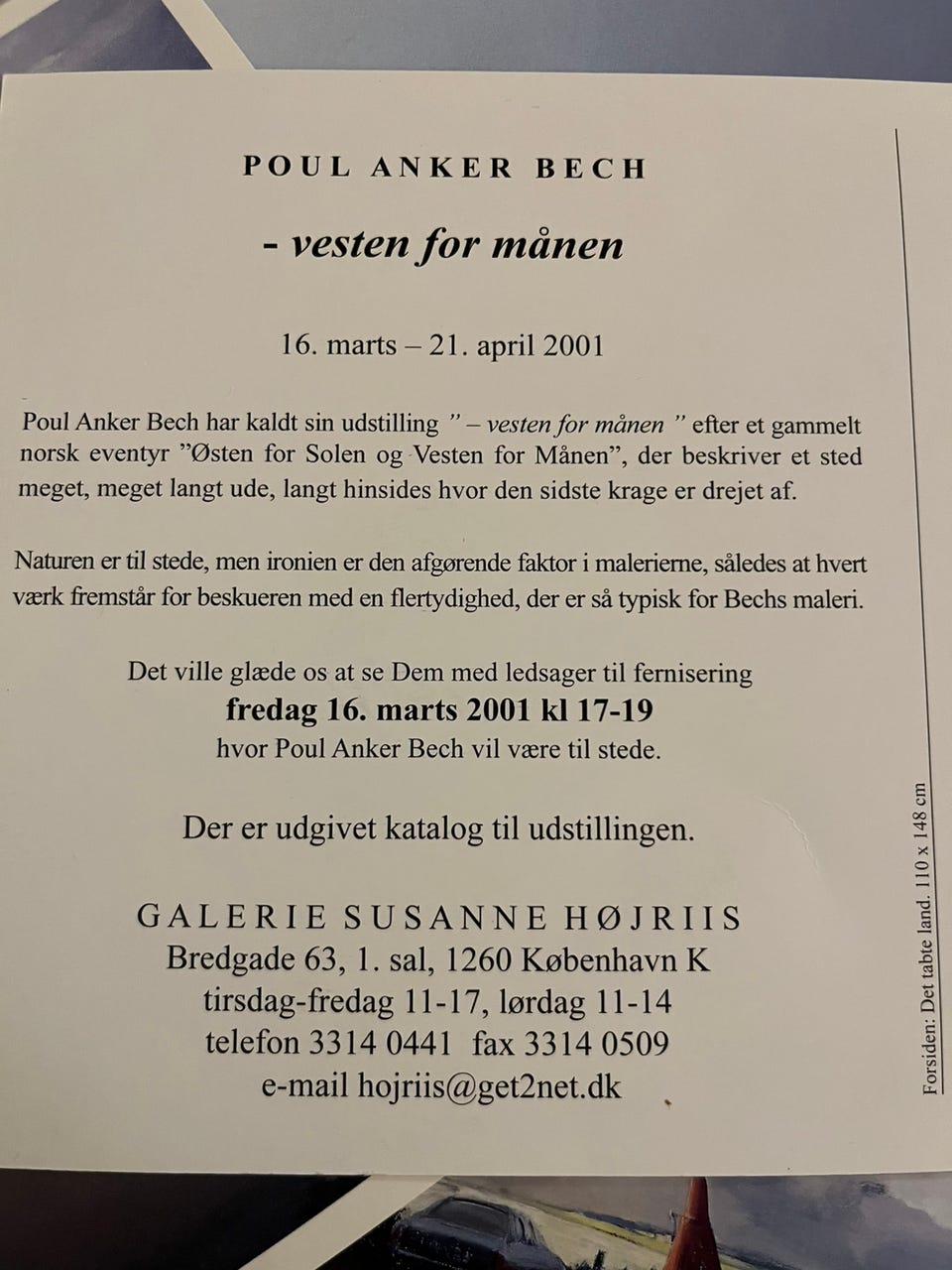 POUL ANKER BECH

- vesten for månen

16. marts – 21. april 2001

Poul Anker Bech har kaldt sin udstilling " – vesten for månen " efter et gammelt norsk eventyr "Østen for Solen og Vesten for Månen", der beskriver et sted meget, meget langt ude, langt hinsides hvor den sidste krage er drejet af.

Naturen er til stede, men ironien er den afgørende faktor i malerierne, således at hvert værk fremstår for beskueren med en flertydighed, der er så typisk for Bechs maleri.

Det ville glæde os at se Dem med ledsager til fernisering
fredag 16. marts 2001 kl 17-19
hvor Poul Anker Bech vil være til stede.

Der er udgivet katalog til udstillingen.

GALERIE SUSANNE HØJRIIS
Bredgade 63, 1. sal, 1260 København K
tirsdag-fredag 11-17, lørdag 11-14
telefon 3314 0441 fax 3314 0509
e-mail hojriis@get2net.dk

Forsiden: Det tabte land. 110 x 148 cm